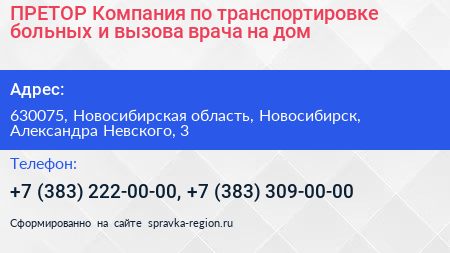 ПРЕТОР Компания по транспортировке больных и вызова врача на дом

Адрес:

630075, Новосибирская область, Новосибирск, Александра Невского, 3

Телефон:

+7 (383) 222-00-00, +7 (383) 309-00-00

Сформированно на сайте spravka-region.ru